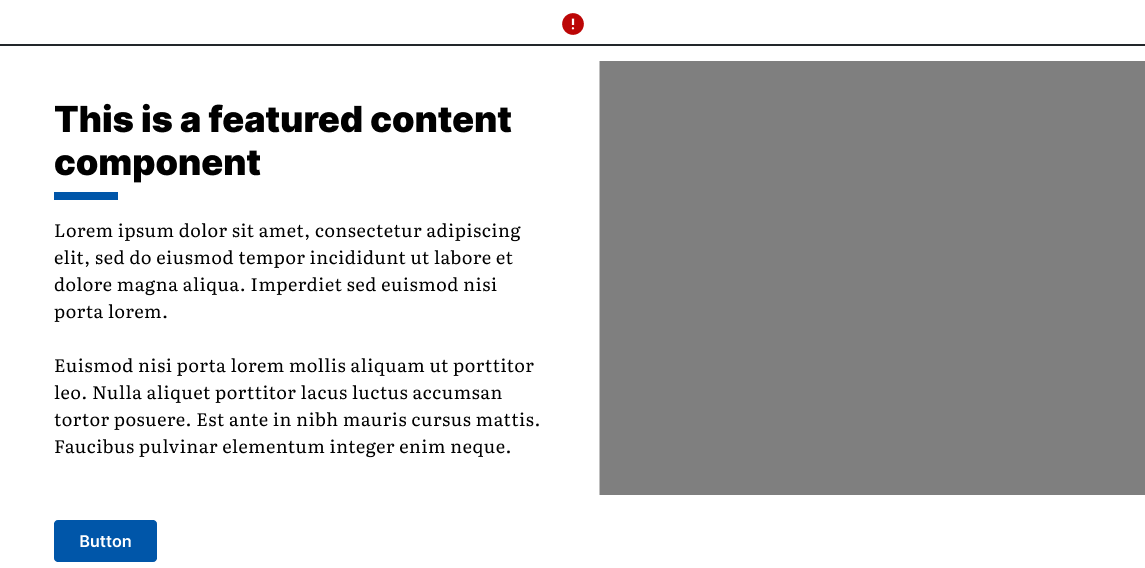 !

This is a featured content component

Lorem ipsum dolor sit amet, consectetur adipiscing elit, sed do eiusmod tempor incididunt ut labore et dolore magna aliqua. Imperdiet sed euismod nisi porta lorem.

Euismod nisi porta lorem mollis aliquam ut porttitor leo. Nulla aliquet porttitor lacus luctus accumsan tortor posuere. Est ante in nibh mauris cursus mattis. Faucibus pulvinar elementum integer enim neque.

Button